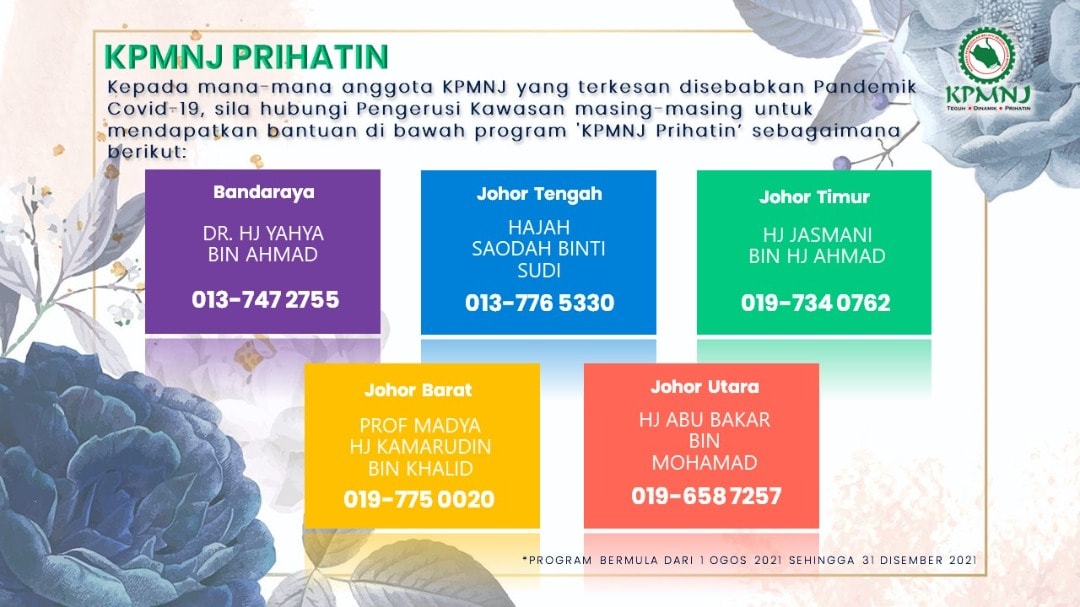 KPMNJ PRIHATIN

KPMNJ
TEGUH • DINAMIK • PRIHATIN

Kepada mana-mana anggota KPMNJ yang terkesan disebabkan Pandemik Covid-19, sila hubungi Pengerusi Kawasan masing-masing untuk mendapatkan bantuan di bawah program 'KPMNJ Prihatin' sebagaimana berikut:

Bandaraya
DR. HJ YAHYA BIN AHMAD
013-747 2755

Johor Tengah
HAJAH SAODAH BINTI SUDI
013-776 5330

Johor Timur
HJ JASMANI BIN HJ AHMAD
019-734 0762

Johor Barat
PROF MADYA HJ KAMARUDIN BIN KHALID
019-775 0020

Johor Utara
HJ ABU BAKAR BIN MOHAMAD
019-658 7257

*PROGRAM BERMULA DARI 1 OGOS 2021 SEHINGGA 31 DISEMBER 2021